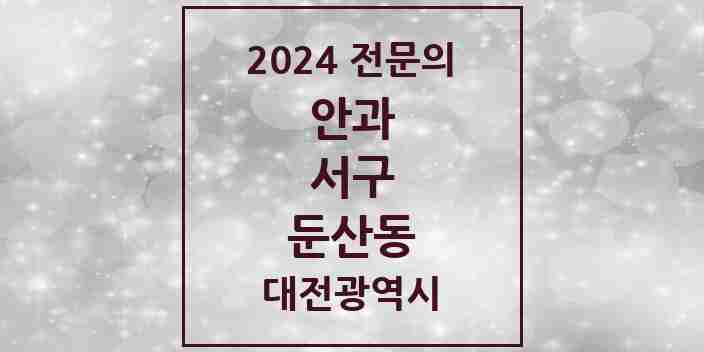 2024 전문의

안과

서구

둔산동

대전광역시